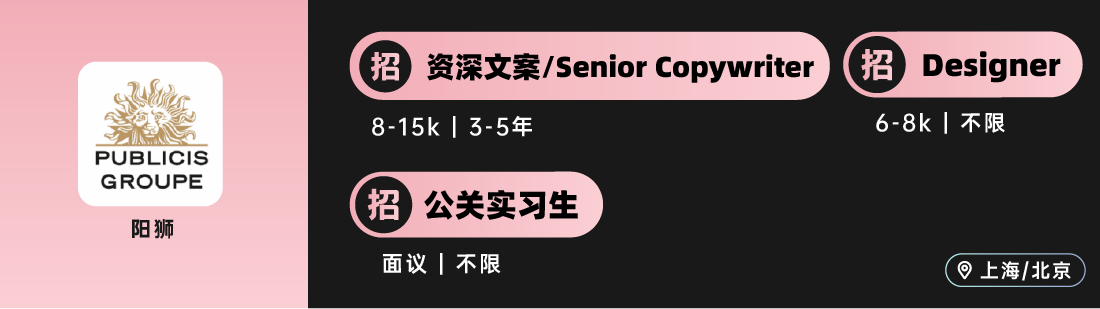 PUBLICIS GROUPE

阳狮

招 资深文案/Senior Copywriter

8-15k | 3-5年

招 Designer

6-8k | 不限

招 公关实习生

面议 | 不限

上海/北京